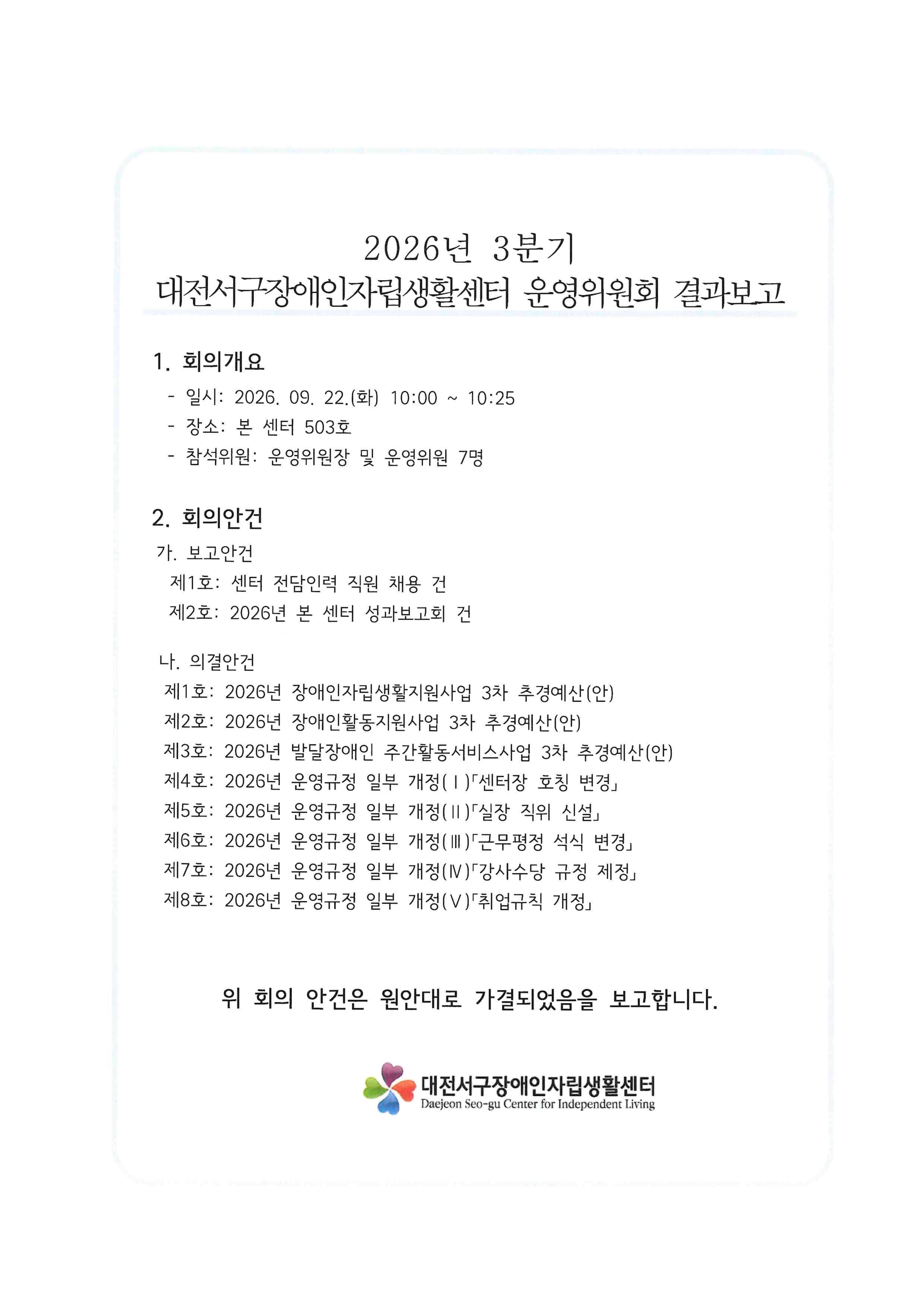 2026년 3분기
대전서구장애인자립생활센터 운영위원회 결과보고

1. 회의개요

- 일시: 2026. 09. 22.(화) 10:00 ~ 10:25
- 장소: 본 센터 503호
- 참석위원: 운영위원장 및 운영위원 7명

2. 회의안건

가. 보고안건
제1호: 센터 전담인력 직원 채용 건
제2호: 2026년 본 센터 성과보고회 건

나. 의결안건
제1호: 2026년 장애인자립생활지원사업 3차 추경예산(안)
제2호: 2026년 장애인활동지원사업 3차 추경예산(안)
제3호: 2026년 발달장애인 주간활동서비스사업 3차 추경예산(안)
제4호: 2026년 운영규정 일부 개정(Ⅰ)「센터장 호칭 변경」
제5호: 2026년 운영규정 일부 개정(Ⅱ)「실장 직위 신설」
제6호: 2026년 운영규정 일부 개정(Ⅲ)「근무평정 석식 변경」
제7호: 2026년 운영규정 일부 개정(Ⅳ)「강사수당 규정 제정」
제8호: 2026년 운영규정 일부 개정(Ⅴ)「취업규칙 개정」

위 회의 안건은 원안대로 가결되었음을 보고합니다.

대전서구장애인자립생활센터
Daejeon Seo-gu Center for Independent Living